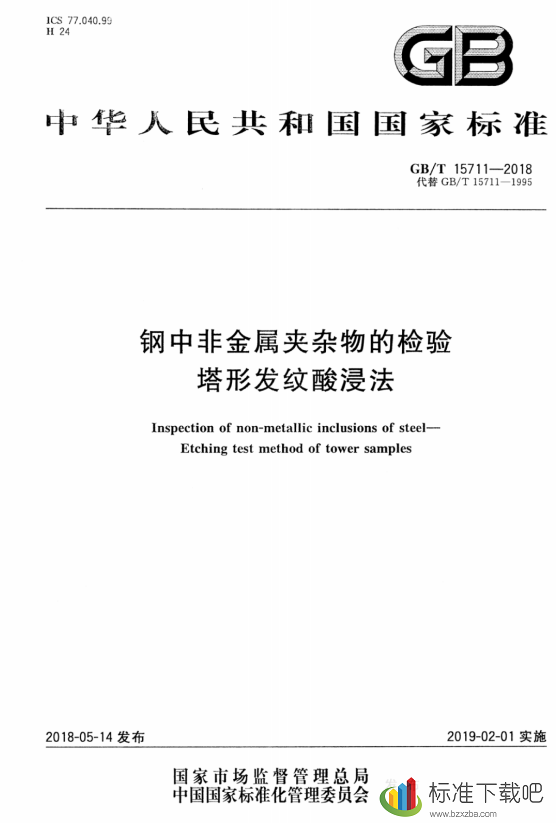 ICS 77.040.99
H 24

GB

中华人民共和国国家标准

GB/T 15711—2018
代替 GB/T 15711—1995

钢中非金属夹杂物的检验
塔形发纹酸浸法

Inspection of non-metallic inclusions of steel—
Etching test method of tower samples

2018-05-14 发布

2019-02-01 实施

国家市场监督管理总局
中国国家标准化管理委员会 发布

标准下载吧
www.bzxzba.com